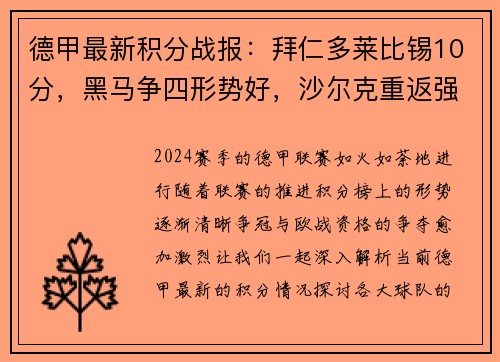 德甲最新积分战报：拜仁多莱比锡10分，黑马争四形势好，沙尔克重返强

2024赛季的德甲联赛如火如荼地进行随着联赛的推进积分榜上的形势逐渐清晰争冠与欧战资格的争夺愈加激烈让我们一起深入解析当前德甲最新的积分情况探讨各大球队的